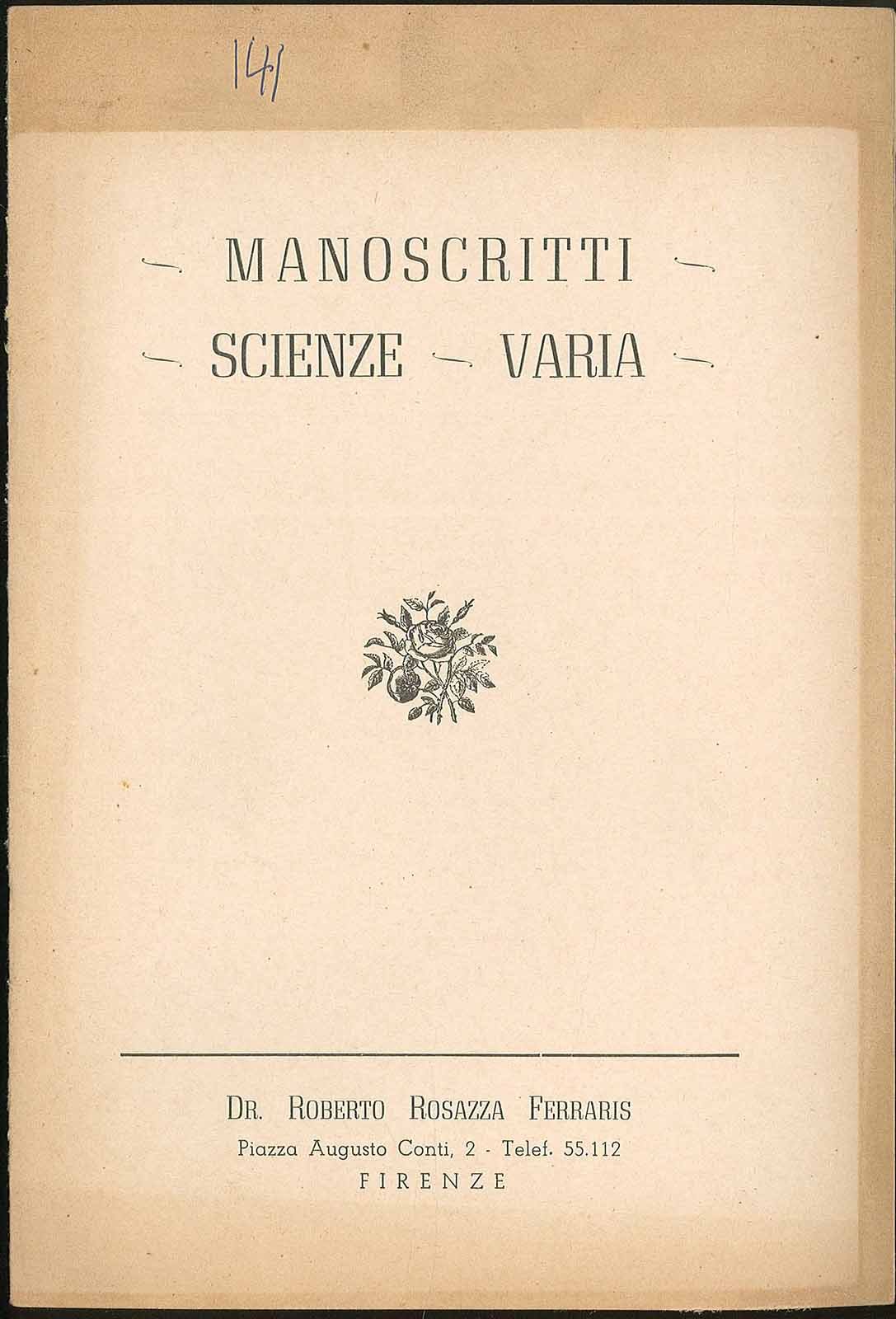 141

— MANOSCRITTI —
— SCIENZE — VARIA —

DR. ROBERTO ROSAZZA FERRARIS
Piazza Augusto Conti, 2 - Telef. 55.112
FIRENZE